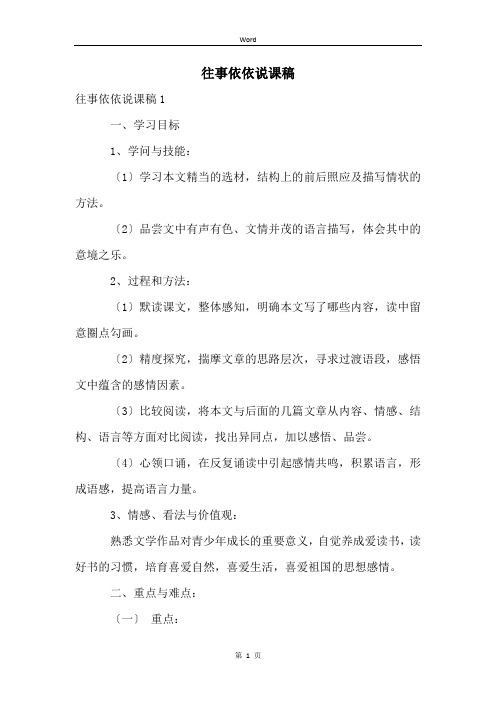 Word

往事依依说课稿

往事依依说课稿 1

一、学习目标

1、学问与技能：

〔1〕学习本文精当的选材，结构上的前后照应及描写情状的方法。

〔2〕品尝文中有声有色、文情并茂的语言描写，体会其中的意境之乐。

2、过程和方法：

〔1〕默读课文，整体感知，明确本文写了哪些内容，读中留意圈点勾画。

〔2〕精度探究，揣摩文章的思路层次，寻求过渡语段，感悟文中蕴含的感情因素。

〔3〕比较阅读，将本文与后面的几篇文章从内容、情感、结构、语言等方面对比阅读，找出异同点，加以感悟、品尝。

〔4〕心领口诵，在反复诵读中引起感情共鸣，积累语言，形成语感，提高语言力量。

3、情感、看法与价值观：

熟悉文学作品对青少年成长的重要意义，自觉养成爱读书，读好书的习惯，培育喜爱自然，喜爱生活，喜爱祖国的思想感情。

二、重点与难点：

〔一〕 重点：

第 1 页